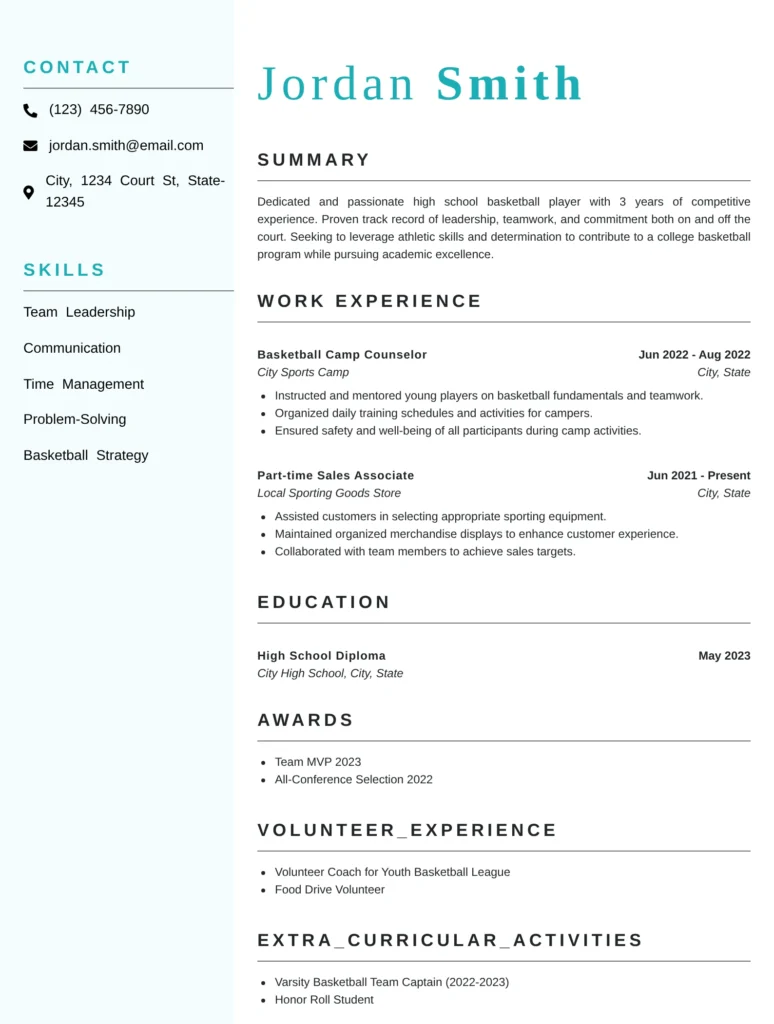 CONTACT

(123) 456-7890

jordan.smith@email.com

City, 1234 Court St, State-12345

SKILLS

Team Leadership

Communication

Time Management

Problem-Solving

Basketball Strategy

Jordan Smith

SUMMARY

Dedicated and passionate high school basketball player with 3 years of competitive experience. Proven track record of leadership, teamwork, and commitment both on and off the court. Seeking to leverage athletic skills and determination to contribute to a college basketball program while pursuing academic excellence.

WORK EXPERIENCE

Basketball Camp Counselor
Jun 2022 - Aug 2022
City Sports Camp
City, State

- Instructed and mentored young players on basketball fundamentals and teamwork.
- Organized daily training schedules and activities for campers.
- Ensured safety and well-being of all participants during camp activities.

Part-time Sales Associate
Jun 2021 - Present
Local Sporting Goods Store
City, State

- Assisted customers in selecting appropriate sporting equipment.
- Maintained organized merchandise displays to enhance customer experience.
- Collaborated with team members to achieve sales targets.

EDUCATION

High School Diploma
May 2023
City High School, City, State

AWARDS

- Team MVP 2023
- All-Conference Selection 2022

VOLUNTEER_EXPERIENCE

- Volunteer Coach for Youth Basketball League
- Food Drive Volunteer

EXTRA_CURRICULAR_ACTIVITIES

- Varsity Basketball Team Captain (2022-2023)
- Honor Roll Student